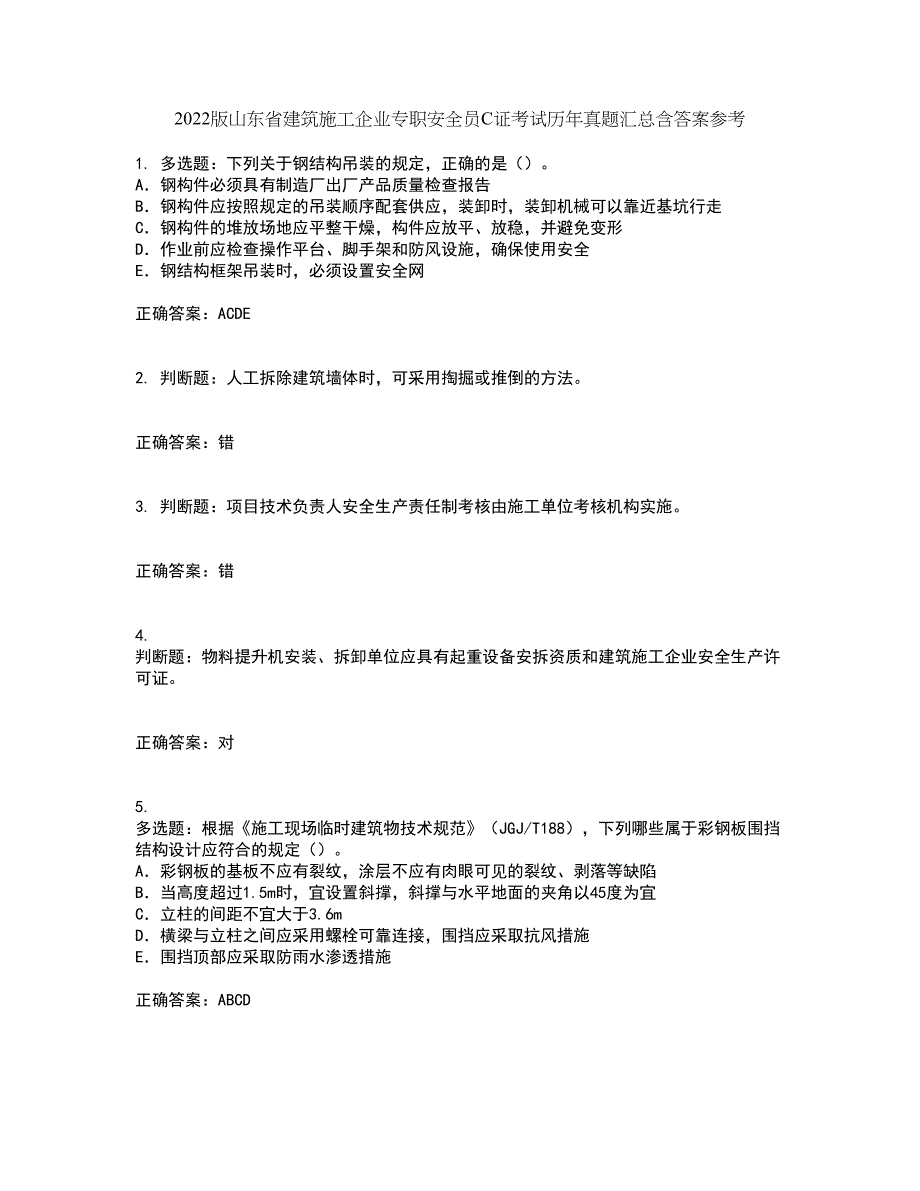 2022版山东省建筑施工企业专职安全员C证考试历年真题汇总含答案参考

1. 多选题：下列关于钢结构吊装的规定，正确的是（）。
A. 钢构件必须具有制造厂出厂产品质量检查报告
B. 钢构件应按照规定的吊装顺序配套供应，装卸时，装卸机械可以靠近基坑行走
C. 钢构件的堆放场地应平整干燥，构件应放平、放稳，并避免变形
D. 作业前应检查操作平台、脚手架和防风设施，确保使用安全
E. 钢结构框架吊装时，必须设置安全网

正确答案：ACDE

2. 判断题：人工拆除建筑墙体时，可采用掏掘或推倒的方法。

正确答案：错

3. 判断题：项目技术负责人安全生产责任制考核由施工单位考核机构实施。

正确答案：错

4.
判断题：物料提升机安装、拆卸单位应具有起重设备安拆资质和建筑施工企业安全生产许可证。

正确答案：对

5.
多选题：根据《施工现场临时建筑物技术规范》（JGJ/T188），下列哪些属于彩钢板围挡结构设计应符合的规定（）。
A. 彩钢板的基板不应有裂纹，涂层不应有肉眼可见的裂纹、剥落等缺陷
B. 当高度超过1.5m时，宜设置斜撑，斜撑与水平地面的夹角以45度为宜
C. 立柱的间距不宜大于3.6m
D. 横梁与立柱之间应采用螺栓可靠连接，围挡应采取抗风措施
E. 围挡顶部应采取防雨水渗透措施

正确答案：ABCD